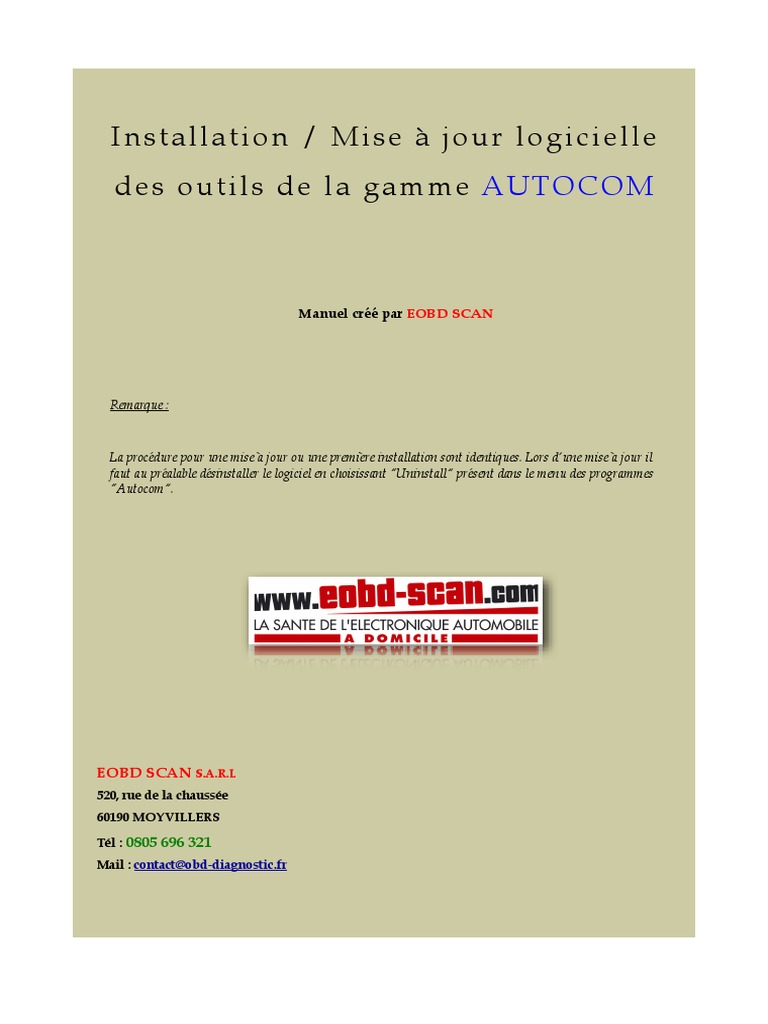 Installation / Mise à jour logicielle des outils de la gamme AUTOCOM

Manuel créé par EOBD SCAN

Remarque :

La procédure pour une mise à jour ou une première installation sont identiques. Lors d'une mise à jour il faut au préalable désinstaller le logiciel en choisissant "Uninstall" présent dans le menu des programmes "Autocom".

www.eobd-scan.com
LA SANTE DE L'ELECTRONIQUE AUTOMOBILE
A DOMICILE

EOBD SCAN S.A.R.L
520, rue de la chaussée
60190 MOYVILLERS
Tél : 0805 696 321
Mail : contact@obd-diagnostic.fr